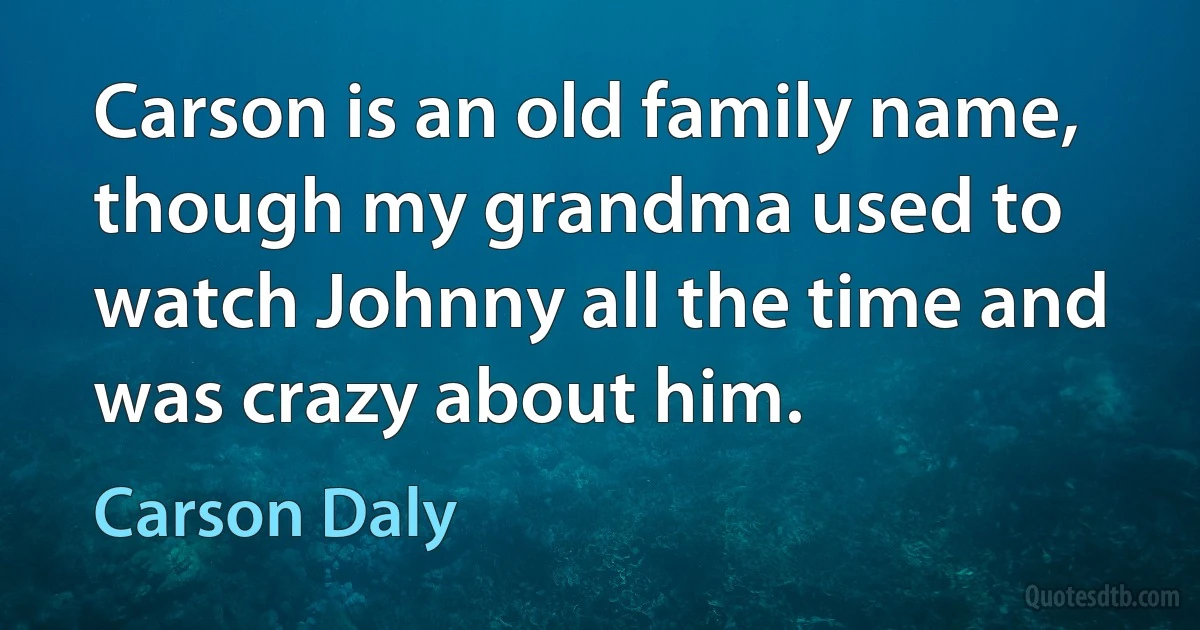 Carson is an old family name, though my grandma used to watch Johnny all the time and was crazy about him.

Carson Daly

Quotesdtb.com